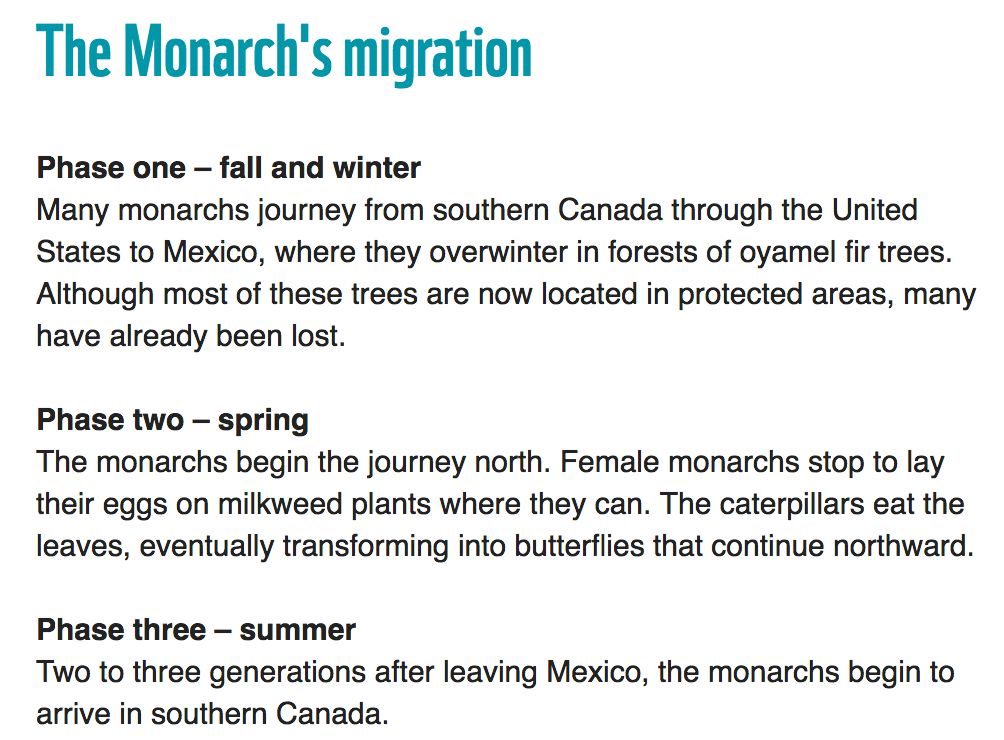 The Monarch's migration

Phase one – fall and winter
Many monarchs journey from southern Canada through the United States to Mexico, where they overwinter in forests of oyamel fir trees. Although most of these trees are now located in protected areas, many have already been lost.

Phase two – spring
The monarchs begin the journey north. Female monarchs stop to lay their eggs on milkweed plants where they can. The caterpillars eat the leaves, eventually transforming into butterflies that continue northward.

Phase three – summer
Two to three generations after leaving Mexico, the monarchs begin to arrive in southern Canada.